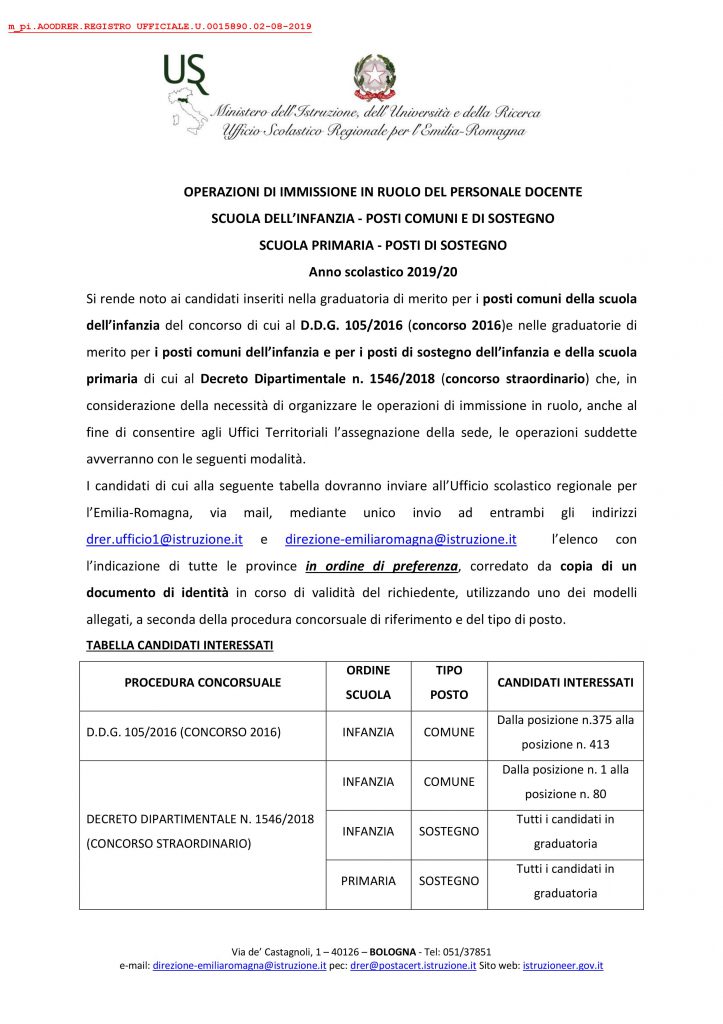 m_pi.AOODRER.REGISTRO UFFICIALE.U.0015890.02-08-2019

USR

Ministero dell'Istruzione, dell'Università e della Ricerca
Ufficio Scolastico Regionale per l'Emilia-Romagna

OPERAZIONI DI IMMISSIONE IN RUOLO DEL PERSONALE DOCENTE

SCUOLA DELL'INFANZIA - POSTI COMUNI E DI SOSTEGNO

SCUOLA PRIMARIA - POSTI DI SOSTEGNO

Anno scolastico 2019/20

Si rende noto ai candidati inseriti nella graduatoria di merito per i posti comuni della scuola dell'infanzia del concorso di cui al D.D.G. 105/2016 (concorso 2016)e nelle graduatorie di merito per i posti comuni dell'infanzia e per i posti di sostegno dell'infanzia e della scuola primaria di cui al Decreto Dipartimentale n. 1546/2018 (concorso straordinario) che, in considerazione della necessità di organizzare le operazioni di immissione in ruolo, anche al fine di consentire agli Uffici Territoriali l'assegnazione della sede, le operazioni suddette avverranno con le seguenti modalità.

I candidati di cui alla seguente tabella dovranno inviare all'Ufficio scolastico regionale per l'Emilia-Romagna, via mail, mediante unico invio ad entrambi gli indirizzi drer.ufficio1@istruzione.it e direzione-emiliaromagna@istruzione.it l'elenco con l'indicazione di tutte le province in ordine di preferenza, corredato da copia di un documento di identità in corso di validità del richiedente, utilizzando uno dei modelli allegati, a seconda della procedura concorsuale di riferimento e del tipo di posto.

TABELLA CANDIDATI INTERESSATI

| PROCEDURA CONCORSUALE | ORDINE SCUOLA | TIPO POSTO | CANDIDATI INTERESSATI |
|---|---|---|---|
| D.D.G. 105/2016 (CONCORSO 2016) | INFANZIA | COMUNE | Dalla posizione n.375 alla posizione n. 413 |
| DECRETO DIPARTIMENTALE N. 1546/2018 (CONCORSO STRAORDINARIO) | INFANZIA | COMUNE | Dalla posizione n. 1 alla posizione n. 80 |
| | INFANZIA | SOSTEGNO | Tutti i candidati in graduatoria |
| | PRIMARIA | SOSTEGNO | Tutti i candidati in graduatoria |

Via de' Castagnoli, 1 – 40126 – BOLOGNA - Tel: 051/37851
e-mail: direzione-emiliaromagna@istruzione.it pec: drer@postacert.istruzione.it Sito web: istruzioneer.gov.it